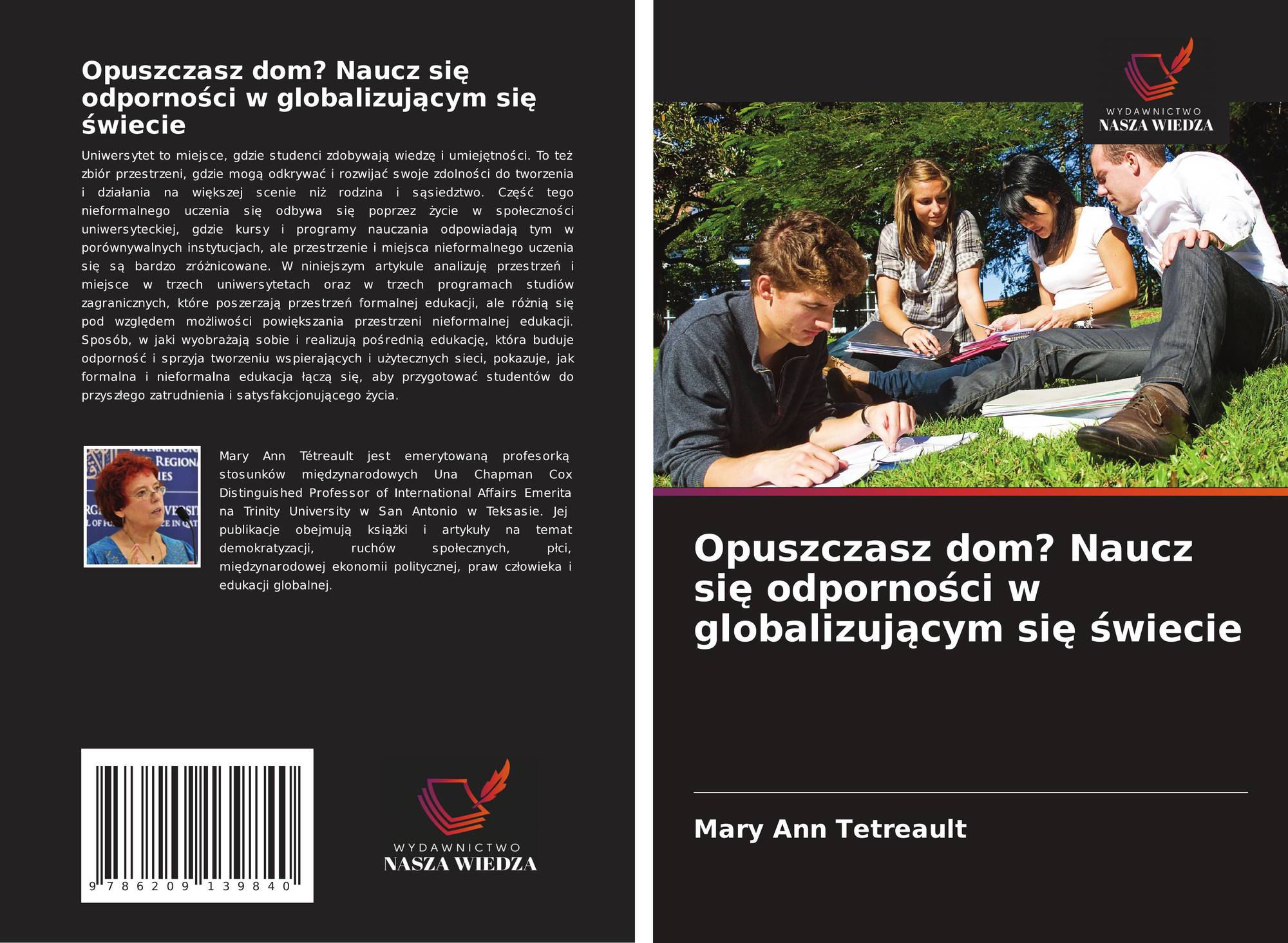 Opuszczasz dom? Naucz się odporności w globalizującym się świecie

Uniwersytet to miejsce, gdzie studenci zdobywają wiedzę i umiejętności. To też zbiór przestrzeni, gdzie mogą odkrywać i rozwijać swoje zdolności do tworzenia i działania na większej scenie niż rodzina i sąsiedztwo. Część tego nieformalnego uczenia się odbywa się poprzez życie w społeczności uniwersyteckiej, gdzie kursy i programy nauczania odpowiadają tym w porównywalnych instytucjach, ale przestrzenie i miejsca nieformalnego uczenia się są bardzo zróżnicowane. W niniejszym artykule analizuję przestrzeń i miejsce w trzech uniwersytetach oraz w trzech programach studiów zagranicznych, które poszerzają przestrzeń formalnej edukacji, ale różnią się pod względem możliwości powiększania przestrzeni nieformalnej edukacji. Sposób, w jaki wyobrażają sobie i realizują pośrednią edukację, która buduje odporność i sprzyja tworzeniu wspierających i użytecznych sieci, pokazuje, jak formalna i nieformalna edukacja łączą się, aby przygotować studentów do przyszłego zatrudnienia i satysfakcjonującego życia.

Mary Ann Tétreault jest emerytowaną profesorką stosunków międzynarodowych Una Chapman Cox Distinguished Professor of International Affairs Emerita na Trinity University w San Antonio w Teksasie. Jej publikacje obejmują książki i artykuły na temat demokratyzacji, ruchów społecznych, płci, międzynarodowej ekonomii politycznej, praw człowieka i edukacji globalnej.

9 786209 139840

WYDAWNICTWO
NASZA WIEDZA

WYDAWNICTWO
NASZA WIEDZA

Opuszczasz dom? Naucz się odporności w globalizującym się świecie

Mary Ann Tetreault